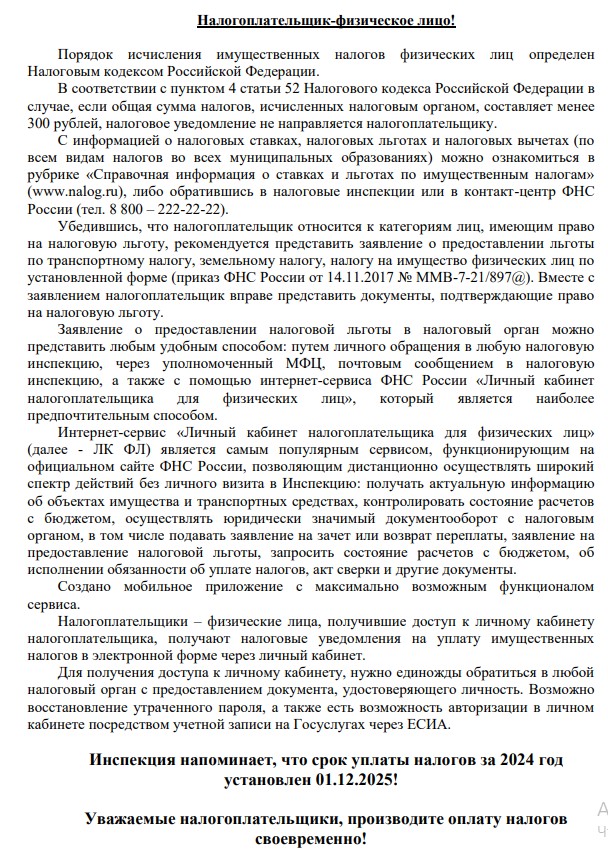 Налогоплательщик-физическое лицо!

Порядок исчисления имущественных налогов физических лиц определен Налоговым кодексом Российской Федерации.

В соответствии с пунктом 4 статьи 52 Налогового кодекса Российской Федерации в случае, если общая сумма налогов, исчисленных налоговым органом, составляет менее 300 рублей, налоговое уведомление не направляется налогоплательщику.

С информацией о налоговых ставках, налоговых льготах и налоговых вычетах (по всем видам налогов во всех муниципальных образованиях) можно ознакомиться в рубрике «Справочная информация о ставках и льготах по имущественным налогам» (www.nalog.ru), либо обратившись в налоговые инспекции или в контакт-центр ФНС России (тел. 8 800 – 222-22-22).

Убедившись, что налогоплательщик относится к категориям лиц, имеющим право на налоговую льготу, рекомендуется представить заявление о предоставлении льготы по транспортному налогу, земельному налогу, налогу на имущество физических лиц по установленной форме (приказ ФНС России от 14.11.2017 № ММВ-7-21/897@). Вместе с заявлением налогоплательщик вправе представить документы, подтверждающие право на налоговую льготу.

Заявление о предоставлении налоговой льготы в налоговый орган можно представить любым удобным способом: путем личного обращения в любую налоговую инспекцию, через уполномоченный МФЦ, почтовым сообщением в налоговую инспекцию, а также с помощью интернет-сервиса ФНС России «Личный кабинет налогоплательщика для физических лиц», который является наиболее предпочтительным способом.

Интернет-сервис «Личный кабинет налогоплательщика для физических лиц» (далее - ЛК ФЛ) является самым популярным сервисом, функционирующим на официальном сайте ФНС России, позволяющим дистанционно осуществлять широкий спектр действий без личного визита в Инспекцию: получать актуальную информацию об объектах имущества и транспортных средствах, контролировать состояние расчетов с бюджетом, осуществлять юридически значимый документооборот с налоговым органом, в том числе подавать заявление на зачет или возврат переплаты, заявление на предоставление налоговой льготы, запросить состояние расчетов с бюджетом, об исполнении обязанности об уплате налогов, акт сверки и другие документы.

Создано мобильное приложение с максимально возможным функционалом сервиса.

Налогоплательщики – физические лица, получившие доступ к личному кабинету налогоплательщика, получают налоговые уведомления на уплату имущественных налогов в электронной форме через личный кабинет.

Для получения доступа к личному кабинету, нужно единожды обратиться в любой налоговый орган с предоставлением документа, удостоверяющего личность. Возможно восстановление утраченного пароля, а также есть возможность авторизации в личном кабинете посредством учетной записи на Госуслугах через ЕСИА.

Инспекция напоминает, что срок уплаты налогов за 2024 год установлен 01.12.2025!

Уважаемые налогоплательщики, производите оплату налогов своевременно!